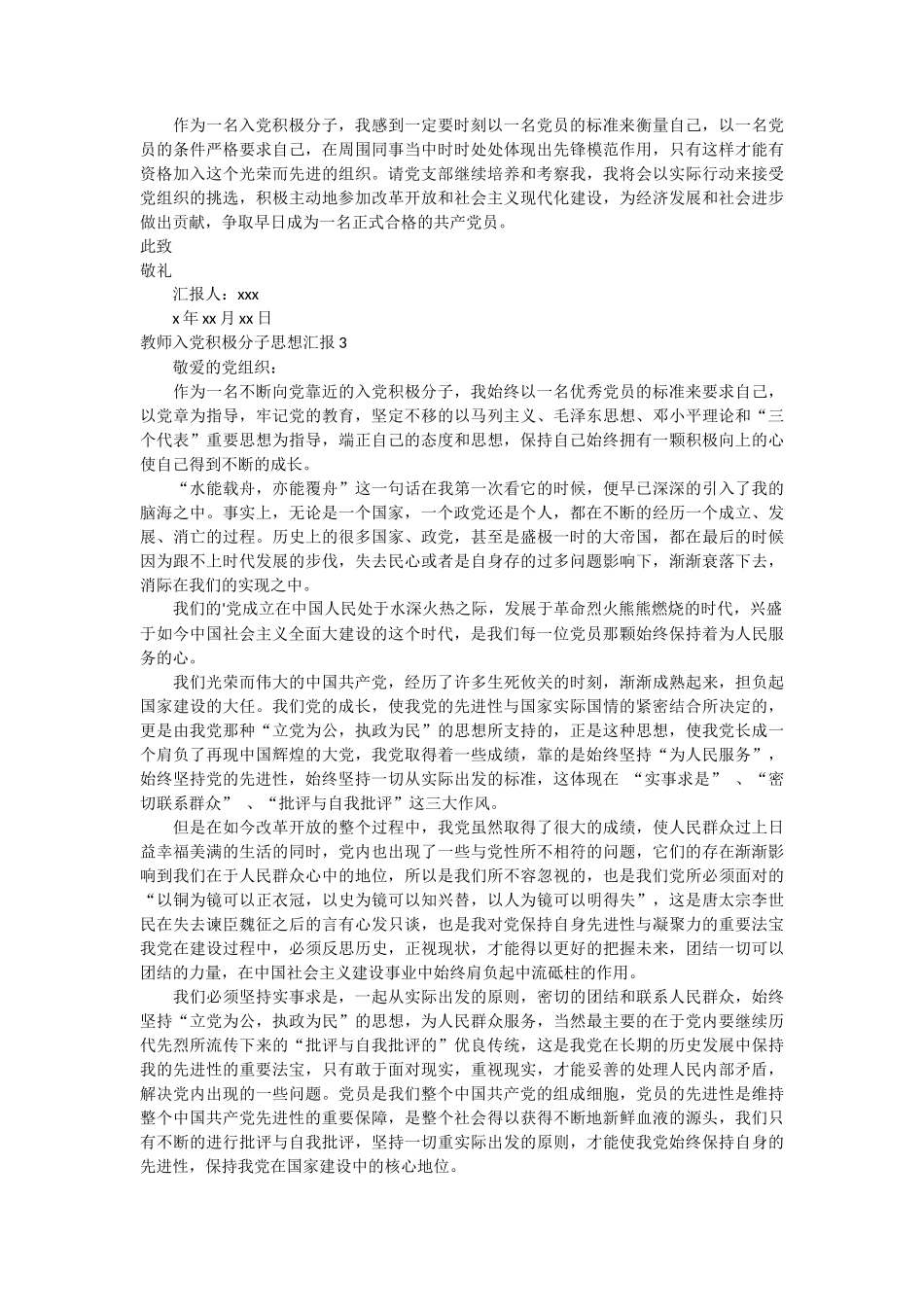 作为一名入党积极分子，我感到一定要时刻以一名党员的标准来衡量自己，以一名党员的条件严格要求自己，在周围同事当中时时处处体现出先锋模范作用，只有这样才能有资格加入这个光荣而先进的组织。请党支部继续培养和考察我，我将会以实际行动来接受党组织的挑选，积极主动地参加改革开放和社会主义现代化建设，为经济发展和社会进步做出贡献，争取早日成为一名正式合格的共产党员。

此致

敬礼

汇报人：xxx

x 年 xx 月 xx 日

教师入党积极分子思想汇报 3

敬爱的党组织：

作为一名不断向党靠近的入党积极分子，我始终以一名优秀党员的标准来要求自己，以党章为指导，牢记党的教育，坚定不移的以马列主义、毛泽东思想、邓小平理论和“三个代表”重要思想为指导，端正自己的态度和思想，保持自己始终拥有一颗积极向上的心使自己得到不断的成长。

“水能载舟，亦能覆舟”这一句话在我第一次看它的时候，便早已深深的引入了我的脑海之中。事实上，无论是一个国家，一个政党还是个人，都在不断的经历一个成立、发展、消亡的过程。历史上的很多国家、政党，甚至是盛极一时的大帝国，都在最后的时候因为跟不上时代发展的步伐，失去民心或者是自身存的过多问题影响下，渐渐衰落下去，消际在我们的实现之中。

我们的'党成立在中国人民处于水深火热之际，发展于革命烈火熊熊燃烧的时代，兴盛于如今中国社会主义全面大建设的这个时代，是我们每一位党员那颗始终保持着为人民服务的心。

我们光荣而伟大的中国共产党，经历了许多生死攸关的时刻，渐渐成熟起来，担负起国家建设的大任。我们党的成长，使我党的先进性与国家实际国情的紧密结合所决定的，更是由我党那种“立党为公，执政为民”的思想所支持的，正是这种思想，使我党长成一个肩负了再现中国辉煌的大党，我党取得着一些成绩，靠的是始终坚持“为人民服务”，始终坚持党的先进性，始终坚持一切从实际出发的标准，这体现在 “实事求是” 、“密切联系群众” 、“批评与自我批评”这三大作风。

但是在如今改革开放的整个过程中，我党虽然取得了很大的成绩，使人民群众过上日益幸福美满的生活的同时，党内也出现了一些与党性所不相符的问题，它们的存在渐渐影响到我们在于人民群众心中的地位，所以是我们所不容忽视的，也是我们党所必须面对的“以铜为镜可以正衣冠，以史为镜可以知兴替，以人为镜可以明得失”，这是唐太宗李世民在失去谏臣魏征之后的言有心发只谈，也是我对党保持自身先进性与凝聚力的重要法宝我党在建设过程中，必须反思历史，正视现状，才能得以更好的把握未来，团结一切可以团结的力量，在中国社会主义建设事业中始终肩负起中流砥柱的作用。

我们必须坚持实事求是，一起从实际出发的原则，密切的团结和联系人民群众，始终坚持“立党为公，执政为民”的思想，为人民群众服务，当然最主要的在于党内要继续历代先烈所流传下来的“批评与自我批评的”优良传统，这是我党在长期的历史发展中保持我的先进性的重要法宝，只有敢于面对现实，重视现实，才能妥善的处理人民内部矛盾，解决党内出现的一些问题。党员是我们整个中国共产党的组成细胞，党员的先进性是维持整个中国共产党先进性的重要保障，是整个社会得以获得不断地新鲜血液的源头，我们只有不断的进行批评与自我批评，坚持一切重实际出发的原则，才能使我党始终保持自身的先进性，保持我党在国家建设中的核心地位。